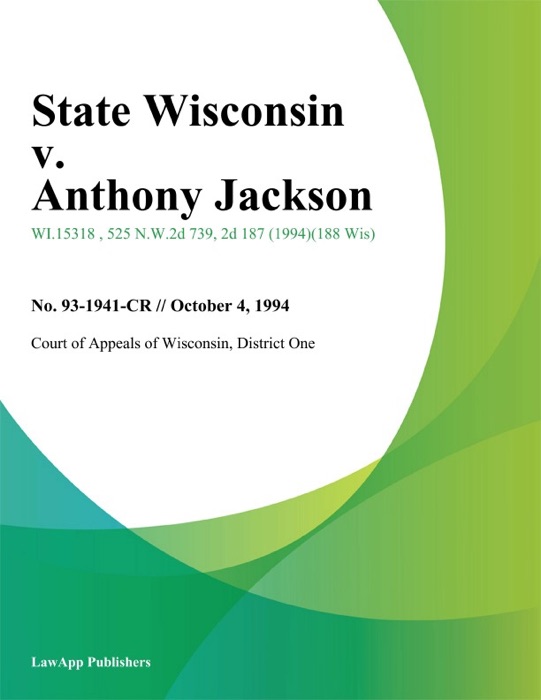 State Wisconsin v. Anthony Jackson

WI.15318 , 525 N.W.2d 739, 2d 187 (1994)(188 Wis)

No. 93-1941-CR // October 4, 1994

Court of Appeals of Wisconsin, District One

LawApp Publishers